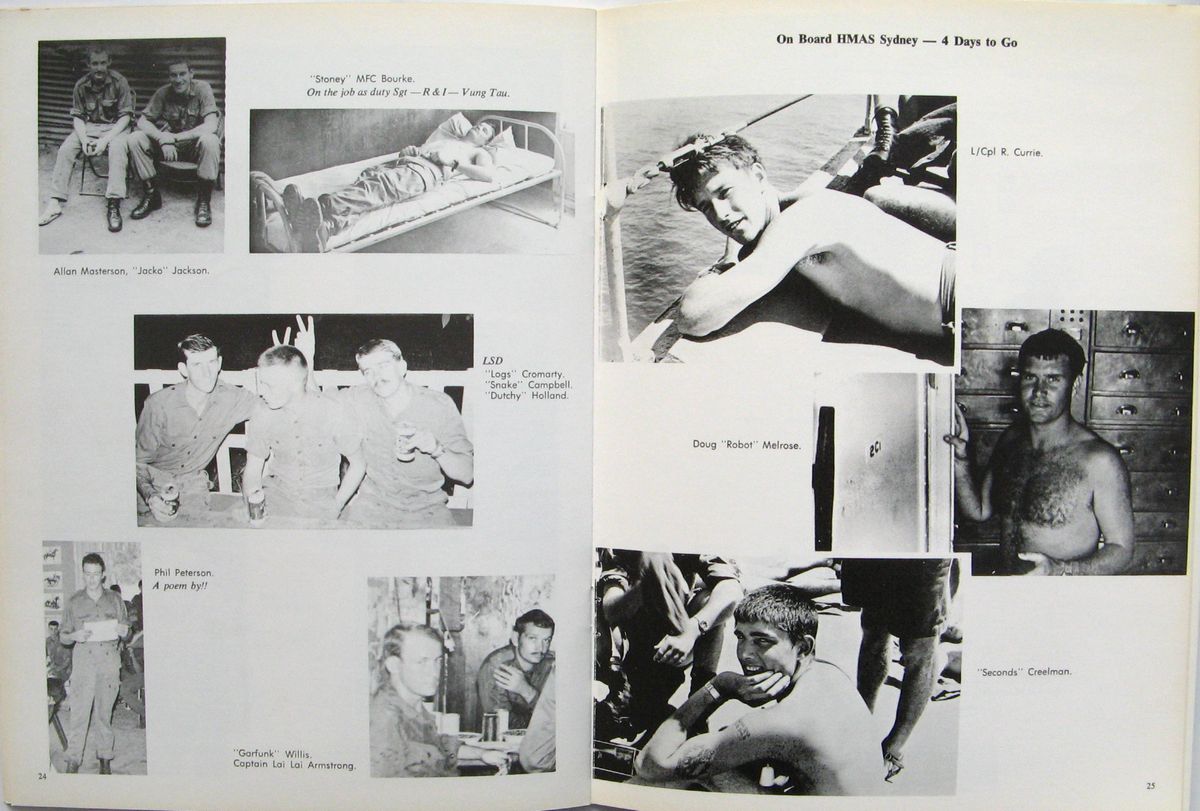 "Stoney" MFC Bourke.
On the job as duty Sgt — R & I — Vung Tau.

Allan Masterson, "Jacko" Jackson.

LSD
"Logs" Cromarty.
"Snake" Campbell.
"Dutchy" Holland.

Phil Peterson.
A poem by!!

"Garfunk" Willis.
Captain Lai Lai Armstrong.

24

On Board HMAS Sydney — 4 Days to Go

L/Cpl R. Currie.

Doug "Robot" Melrose.

"Seconds" Creelman.

25